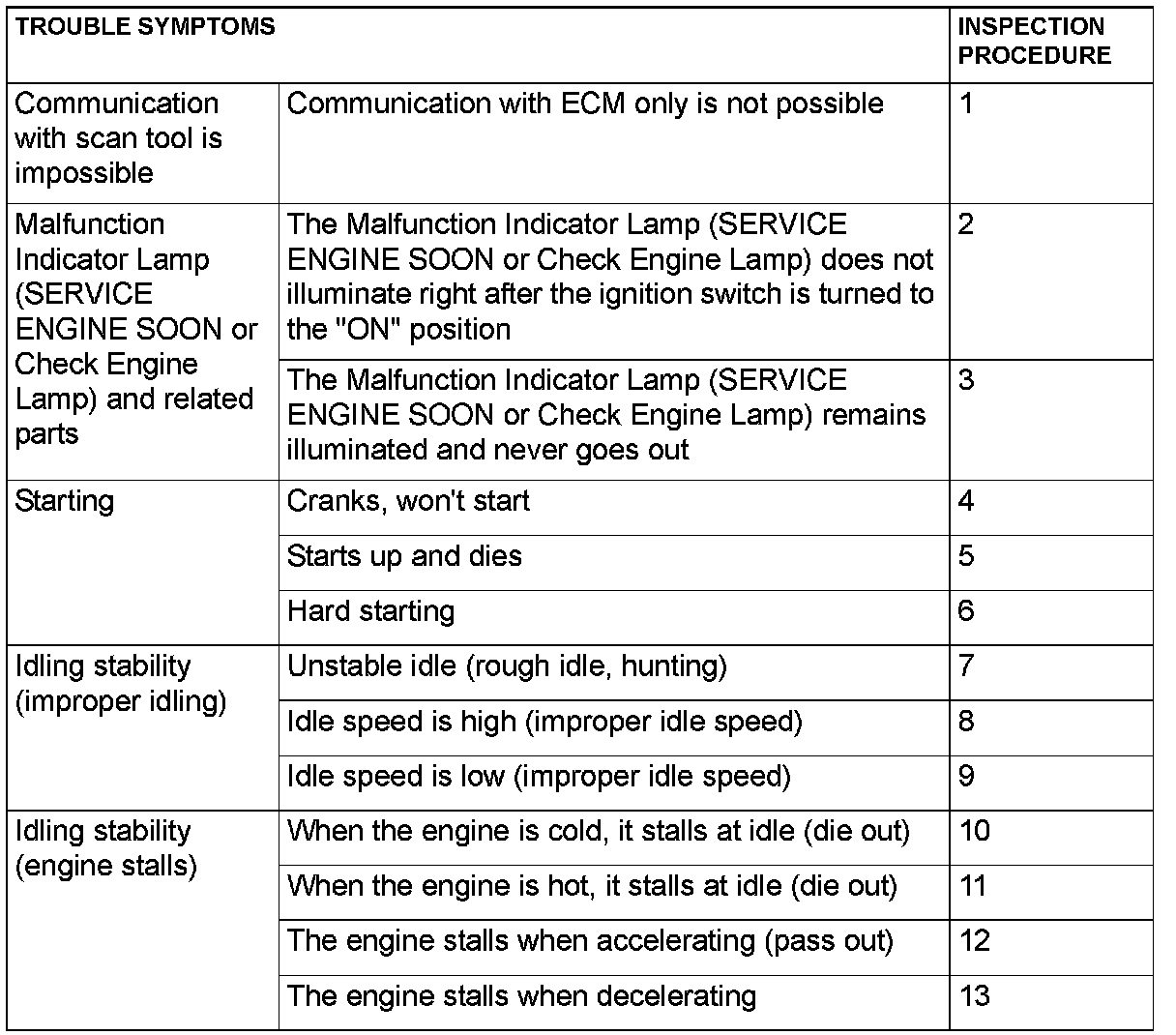 | TROUBLE SYMPTOMS | | INSPECTION PROCEDURE |
|---|---|---|
| Communication with scan tool is impossible | Communication with ECM only is not possible | 1 |
| Malfunction Indicator Lamp (SERVICE ENGINE SOON or Check Engine Lamp) and related parts | The Malfunction Indicator Lamp (SERVICE ENGINE SOON or Check Engine Lamp) does not illuminate right after the ignition switch is turned to the "ON" position | 2 |
| | The Malfunction Indicator Lamp (SERVICE ENGINE SOON or Check Engine Lamp) remains illuminated and never goes out | 3 |
| Starting | Cranks, won't start | 4 |
| | Starts up and dies | 5 |
| | Hard starting | 6 |
| Idling stability (improper idling) | Unstable idle (rough idle, hunting) | 7 |
| | Idle speed is high (improper idle speed) | 8 |
| | Idle speed is low (improper idle speed) | 9 |
| Idling stability (engine stalls) | When the engine is cold, it stalls at idle (die out) | 10 |
| | When the engine is hot, it stalls at idle (die out) | 11 |
| | The engine stalls when accelerating (pass out) | 12 |
| | The engine stalls when decelerating | 13 |